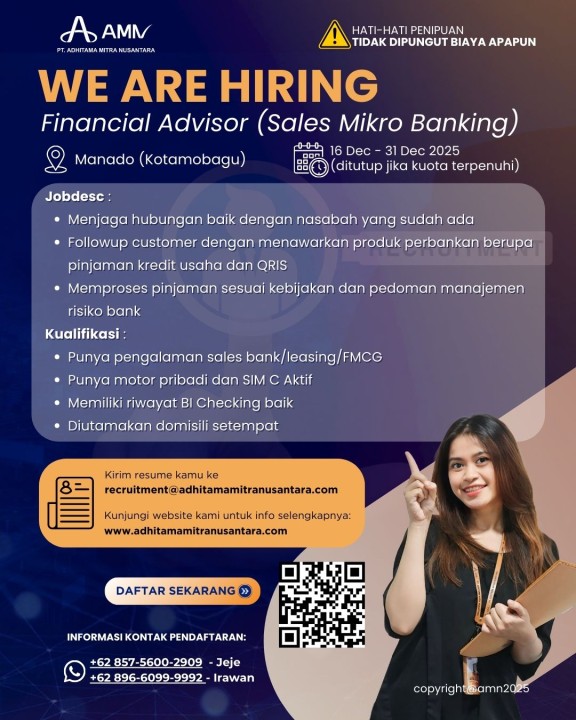 AMN
PT. ADHITAMA MITRA NUSANTARA

HATI-HATI PENIPUAN
TIDAK DIPUNGUT BIAYA APAPUN

WE ARE HIRING

Financial Advisor (Sales Mikro Banking)

Manado (Kotamobagu)

16 Dec - 31 Dec 2025
(ditutup jika kuota terpenuhi)

Jobdesc :
• Menjaga hubungan baik dengan nasabah yang sudah ada
• Followup customer dengan menawarkan produk perbankan berupa pinjaman kredit usaha dan QRIS
• Memproses pinjaman sesuai kebijakan dan pedoman manajemen risiko bank

Kualifikasi :
• Punya pengalaman sales bank/leasing/FMCG
• Punya motor pribadi dan SIM C Aktif
• Memiliki riwayat BI Checking baik
• Diutamakan domisili setempat

Kirim resume kamu ke
recruitment@adhitamamitranusantara.com

Kunjungi website kami untuk info selengkapnya:
www.adhitamamitranusantara.com

DAFTAR SEKARANG

INFORMASI KONTAK PENDAFTARAN:

+62 857-5600-2909 - Jeje
+62 896-6099-9992 - Irawan

copyright@amn2025

RECRUITMENT